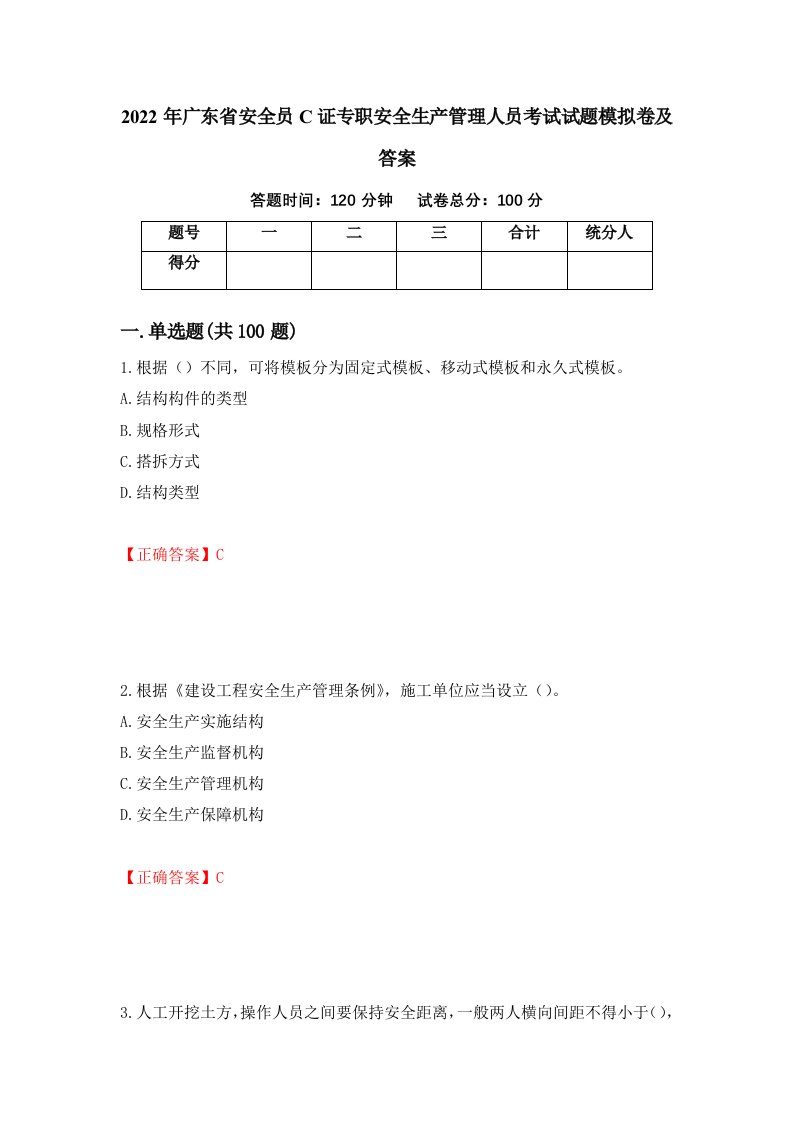 2022 年广东省安全员 C 证专职安全生产管理人员考试试题模拟卷及答案

答题时间：120 分钟　试卷总分：100 分

| 题号 | 一 | 二 | 三 | 合计 | 统分人 |
|---|---|---|---|---|---|
| 得分 | | | | | |

一.单选题(共 100 题)

1.根据（）不同，可将模板分为固定式模板、移动式模板和永久式模板。

A.结构构件的类型

B.规格形式

C.搭拆方式

D.结构类型

【正确答案】C

2.根据《建设工程安全生产管理条例》，施工单位应当设立（）。

A.安全生产实施结构

B.安全生产监督机构

C.安全生产管理机构

D.安全生产保障机构

【正确答案】C

3.人工开挖土方，操作人员之间要保持安全距离，一般两人横向间距不得小于()，